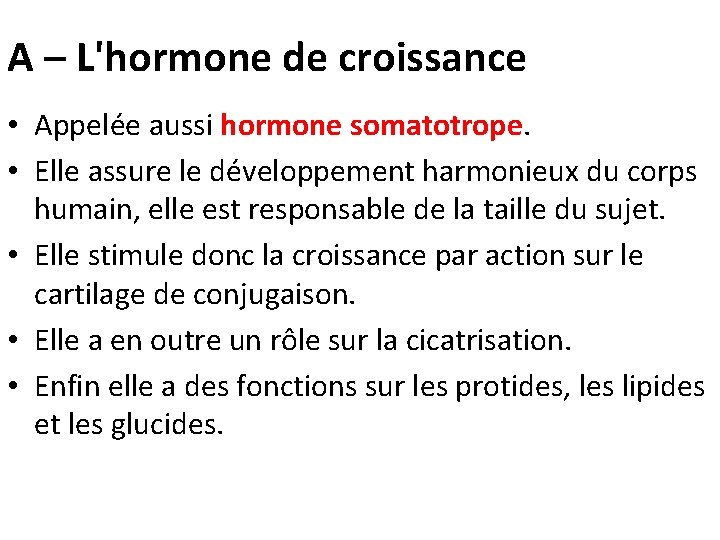 A – L'hormone de croissance

• Appelée aussi hormone somatotrope.
• Elle assure le développement harmonieux du corps humain, elle est responsable de la taille du sujet.
• Elle stimule donc la croissance par action sur le cartilage de conjugaison.
• Elle a en outre un rôle sur la cicatrisation.
• Enfin elle a des fonctions sur les protides, les lipides et les glucides.